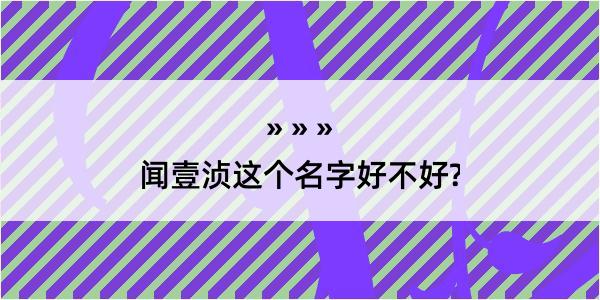 » » »
闻壹浈这个名字好不好?